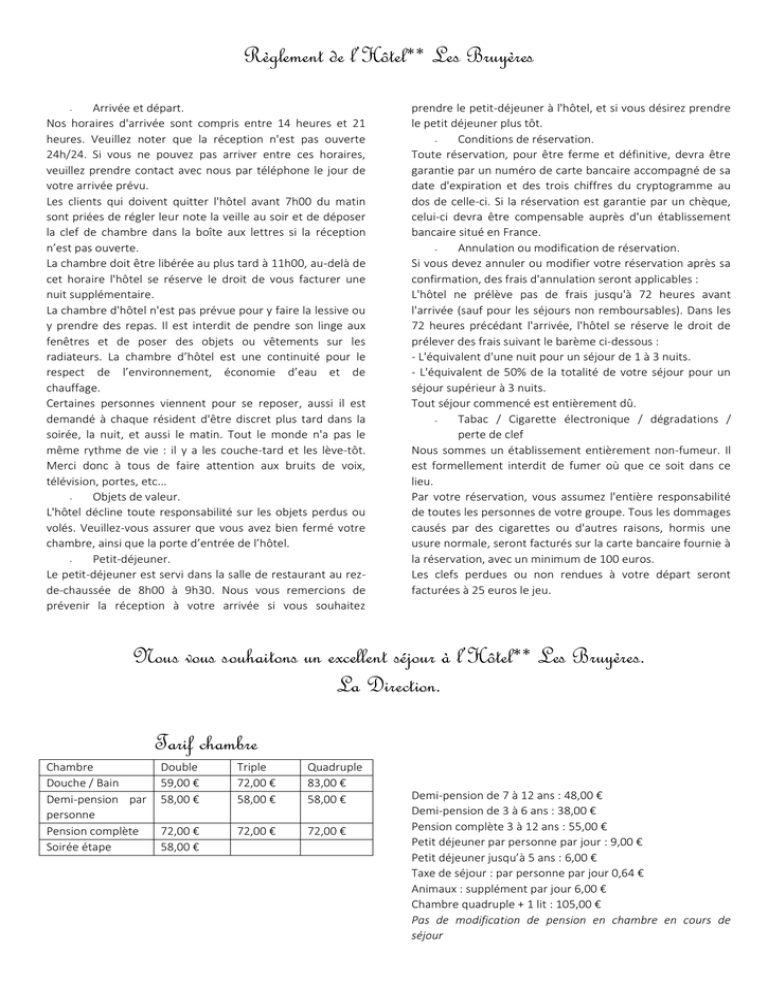 Règlement de l'Hôtel** Les Bruyères

- Arrivée et départ.
Nos horaires d'arrivée sont compris entre 14 heures et 21 heures. Veuillez noter que la réception n'est pas ouverte 24h/24. Si vous ne pouvez pas arriver entre ces horaires, veuillez prendre contact avec nous par téléphone le jour de votre arrivée prévu.
Les clients qui doivent quitter l'hôtel avant 7h00 du matin sont priées de régler leur note la veille au soir et de déposer la clef de chambre dans la boîte aux lettres si la réception n'est pas ouverte.
La chambre doit être libérée au plus tard à 11h00, au-delà de cet horaire l'hôtel se réserve le droit de vous facturer une nuit supplémentaire.
La chambre d'hôtel n'est pas prévue pour y faire la lessive ou y prendre des repas. Il est interdit de pendre son linge aux fenêtres et de poser des objets ou vêtements sur les radiateurs. La chambre d'hôtel est une continuité pour le respect de l'environnement, économie d'eau et de chauffage.
Certaines personnes viennent pour se reposer, aussi il est demandé à chaque résident d'être discret plus tard dans la soirée, la nuit, et aussi le matin. Tout le monde n'a pas le même rythme de vie : il y a les couche-tard et les lève-tôt. Merci donc à tous de faire attention aux bruits de voix, télévision, portes, etc...
- Objets de valeur.
L'hôtel décline toute responsabilité sur les objets perdus ou volés. Veuillez-vous assurer que vous avez bien fermé votre chambre, ainsi que la porte d'entrée de l'hôtel.
- Petit-déjeuner.
Le petit-déjeuner est servi dans la salle de restaurant au rez-de-chaussée de 8h00 à 9h30. Nous vous remercions de prévenir la réception à votre arrivée si vous souhaitez prendre le petit-déjeuner à l'hôtel, et si vous désirez prendre le petit déjeuner plus tôt.
- Conditions de réservation.
Toute réservation, pour être ferme et définitive, devra être garantie par un numéro de carte bancaire accompagné de sa date d'expiration et des trois chiffres du cryptogramme au dos de celle-ci. Si la réservation est garantie par un chèque, celui-ci devra être compensable auprès d'un établissement bancaire situé en France.
- Annulation ou modification de réservation.
Si vous devez annuler ou modifier votre réservation après sa confirmation, des frais d'annulation seront applicables :
L'hôtel ne prélève pas de frais jusqu'à 72 heures avant l'arrivée (sauf pour les séjours non remboursables). Dans les 72 heures précédant l'arrivée, l'hôtel se réserve le droit de prélever des frais suivant le barème ci-dessous :
- L'équivalent d'une nuit pour un séjour de 1 à 3 nuits.
- L'équivalent de 50% de la totalité de votre séjour pour un séjour supérieur à 3 nuits.
Tout séjour commencé est entièrement dû.
- Tabac / Cigarette électronique / dégradations / perte de clef
Nous sommes un établissement entièrement non-fumeur. Il est formellement interdit de fumer où que ce soit dans ce lieu.
Par votre réservation, vous assumez l'entière responsabilité de toutes les personnes de votre groupe. Tous les dommages causés par des cigarettes ou d'autres raisons, hormis une usure normale, seront facturés sur la carte bancaire fournie à la réservation, avec un minimum de 100 euros.
Les clefs perdues ou non rendues à votre départ seront facturées à 25 euros le jeu.

Nous vous souhaitons un excellent séjour à l'Hôtel** Les Bruyères.
La Direction.

Tarif chambre

| Chambre | Double | Triple | Quadruple |
|---|---|---|---|
| Douche / Bain | 59,00 € | 72,00 € | 83,00 € |
| Demi-pension par personne | 58,00 € | 58,00 € | 58,00 € |
| Pension complète | 72,00 € | 72,00 € | 72,00 € |
| Soirée étape | 58,00 € | | |

Demi-pension de 7 à 12 ans : 48,00 €
Demi-pension de 3 à 6 ans : 38,00 €
Pension complète 3 à 12 ans : 55,00 €
Petit déjeuner par personne par jour : 9,00 €
Petit déjeuner jusqu'à 5 ans : 6,00 €
Taxe de séjour : par personne par jour 0,64 €
Animaux : supplément par jour 6,00 €
Chambre quadruple + 1 lit : 105,00 €
Pas de modification de pension en chambre en cours de séjour